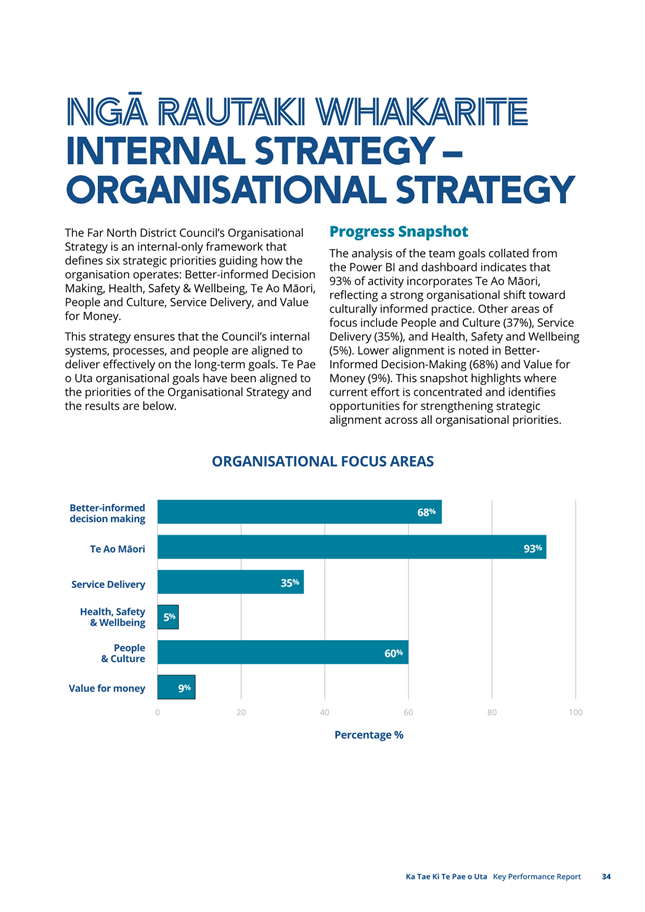 NGĀ RAUTAKI WHAKARITE
INTERNAL STRATEGY – ORGANISATIONAL STRATEGY

The Far North District Council's Organisational Strategy is an internal-only framework that defines six strategic priorities guiding how the organisation operates: Better-informed Decision Making, Health, Safety & Wellbeing, Te Ao Māori, People and Culture, Service Delivery, and Value for Money.

This strategy ensures that the Council's internal systems, processes, and people are aligned to deliver effectively on the long-term goals. Te Pae o Uta organisational goals have been aligned to the priorities of the Organisational Strategy and the results are below.

Progress Snapshot

The analysis of the team goals collated from the Power BI and dashboard indicates that 93% of activity incorporates Te Ao Māori, reflecting a strong organisational shift toward culturally informed practice. Other areas of focus include People and Culture (37%), Service Delivery (35%), and Health, Safety and Wellbeing (5%). Lower alignment is noted in Better-Informed Decision-Making (68%) and Value for Money (9%). This snapshot highlights where current effort is concentrated and identifies opportunities for strengthening strategic alignment across all organisational priorities.

ORGANISATIONAL FOCUS AREAS

Better-informed decision making
68%
Te Ao Māori
93%
Service Delivery
35%
Health, Safety & Wellbeing
5%
People & Culture
60%
Value for money
9%

0
20
40
60
80
100

Percentage %

Ka Tae Ki Te Pae o Uta Key Performance Report 34